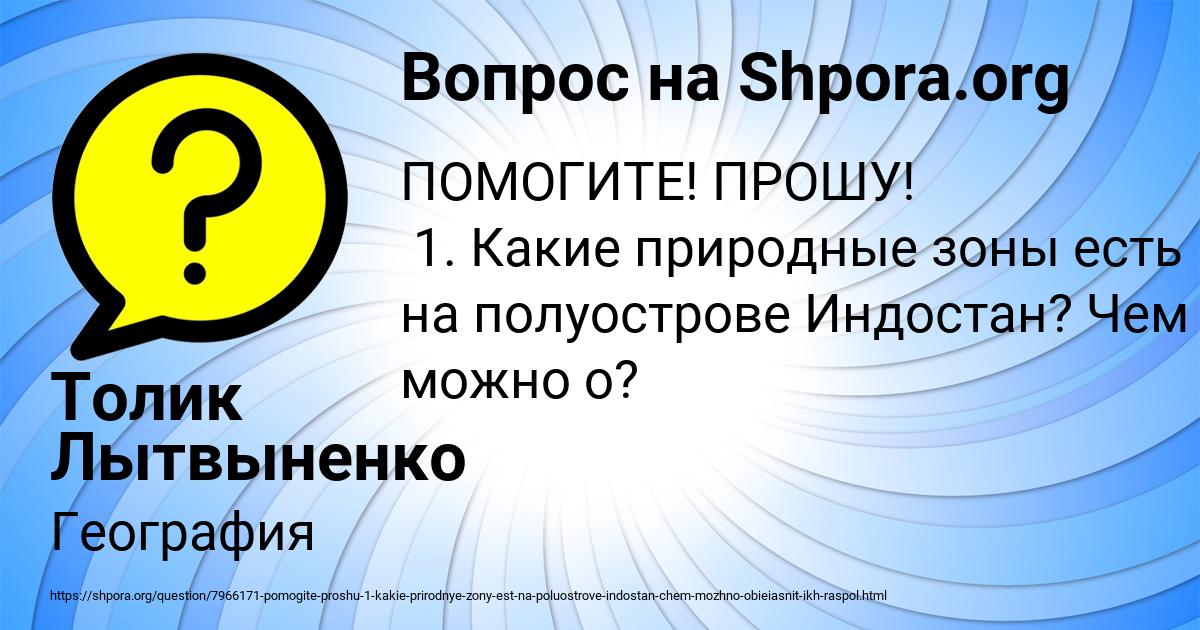 Вопрос на Shpora.org

ПОМОГИТЕ! ПРОШУ!
1. Какие природные зоны есть на полуострове Индостан? Чем можно о?

Толик Лытвыненко

География

https://shpora.org/question/7966171-pomogite-proshu-1-kakie-prirodnye-zony-est-na-poluostrove-indostan-chem-mozhno-obieiasnit-ikh-raspol.html